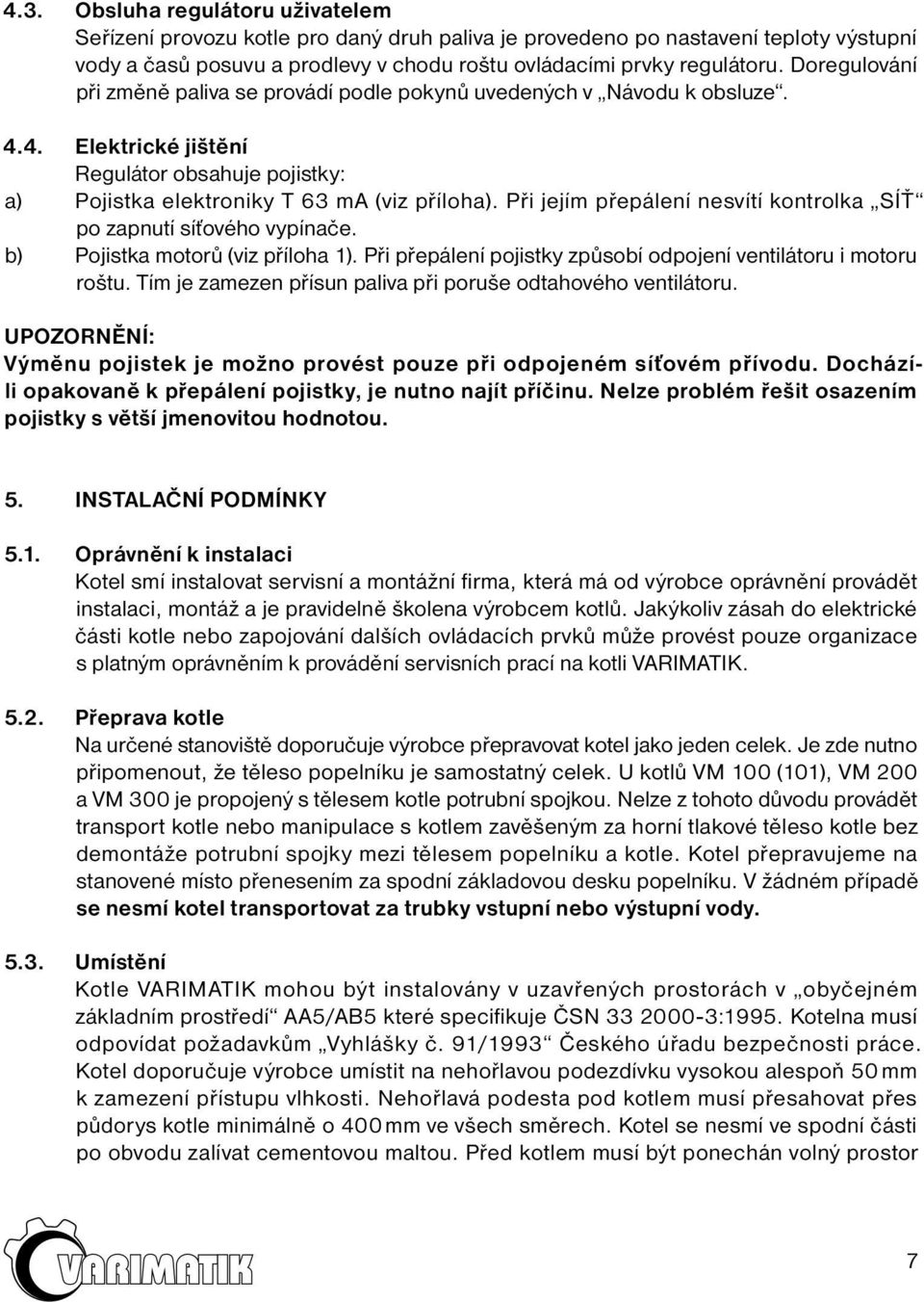 4.3. Obsluha regulátoru uživatelem
Seřízení provozu kotle pro daný druh paliva je provedeno po nastavení teploty výstupní vody a časů posuvu a prodlevy v chodu roštu ovládacími prvky regulátoru. Doregulování při změně paliva se provádí podle pokynů uvedených v „Návodu k obsluze“.

4.4. Elektrické jištění
Regulátor obsahuje pojistky:
a) Pojistka elektroniky T 63 mA (viz příloha). Při jejím přepálení nesvítí kontrolka „SÍŤ“ po zapnutí síťového vypínače.
b) Pojistka motorů (viz příloha 1). Při přepálení pojistky způsobí odpojení ventilátoru i motoru roštu. Tím je zamezen přísun paliva při poruše odtahového ventilátoru.

UPOZORNĚNÍ:
Výměnu pojistek je možno provést pouze při odpojeném síťovém přívodu. Dochází-li opakovaně k přepálení pojistky, je nutno najít příčinu. Nelze problém řešit osazením pojistky s větší jmenovitou hodnotou.

5. INSTALAČNÍ PODMÍNKY

5.1. Oprávnění k instalaci
Kotel smí instalovat servisní a montážní firma, která má od výrobce oprávnění provádět instalaci, montáž a je pravidelně školena výrobcem kotlů. Jakýkoliv zásah do elektrické části kotle nebo zapojování dalších ovládacích prvků může provést pouze organizace s platným oprávněním k provádění servisních prací na kotli VARIMATIK.

5.2. Přeprava kotle
Na určené stanoviště doporučuje výrobce přepravovat kotel jako jeden celek. Je zde nutno připomenout, že těleso popelníku je samostatný celek. U kotlů VM 100 (101), VM 200 a VM 300 je propojený s tělesem kotle potrubní spojkou. Nelze z tohoto důvodu provádět transport kotle nebo manipulace s kotlem zavěšeným za horní tlakové těleso kotle bez demontáže potrubní spojky mezi tělesem popelníku a kotle. Kotel přepravujeme na stanovené místo přenesením za spodní základovou desku popelníku. V žádném případě se nesmí kotel transportovat za trubky vstupní nebo výstupní vody.

5.3. Umístění
Kotle VARIMATIK mohou být instalovány v uzavřených prostorách v „obyčejném základním prostředí“ AA5/AB5 které specifikuje ČSN 33 2000-3:1995. Kotelna musí odpovídat požadavkům „Vyhlášky č. 91/1993“ Českého úřadu bezpečnosti práce. Kotel doporučuje výrobce umístit na nehořlavou podezdívku vysokou alespoň 50 mm k zamezení přístupu vlhkosti. Nehořlavá podesta pod kotlem musí přesahovat přes půdorys kotle minimálně o 400 mm ve všech směrech. Kotel se nesmí ve spodní části po obvodu zalívat cementovou maltou. Před kotlem musí být ponechán volný prostor

VARIMATIK

7